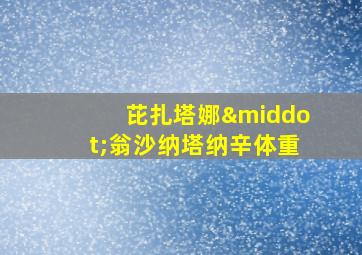 芘扎塔娜&middot;翁沙纳塔纳辛体重